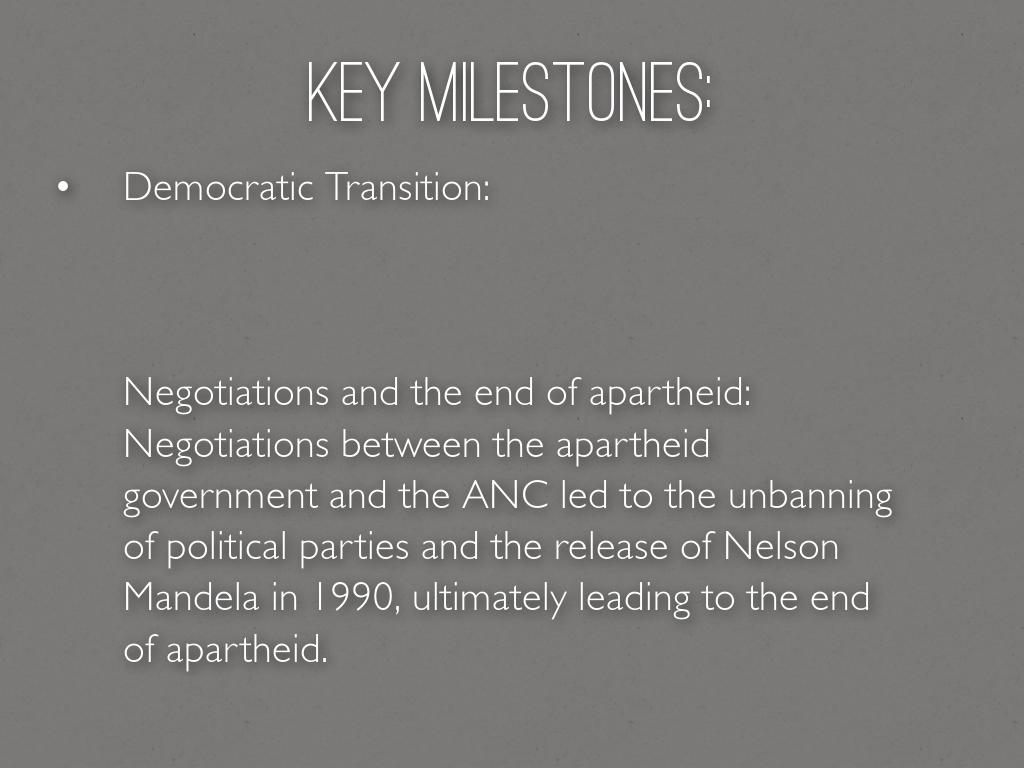 KEY MILESTONES:

• Democratic Transition:

Negotiations and the end of apartheid: Negotiations between the apartheid government and the ANC led to the unbanning of political parties and the release of Nelson Mandela in 1990, ultimately leading to the end of apartheid.